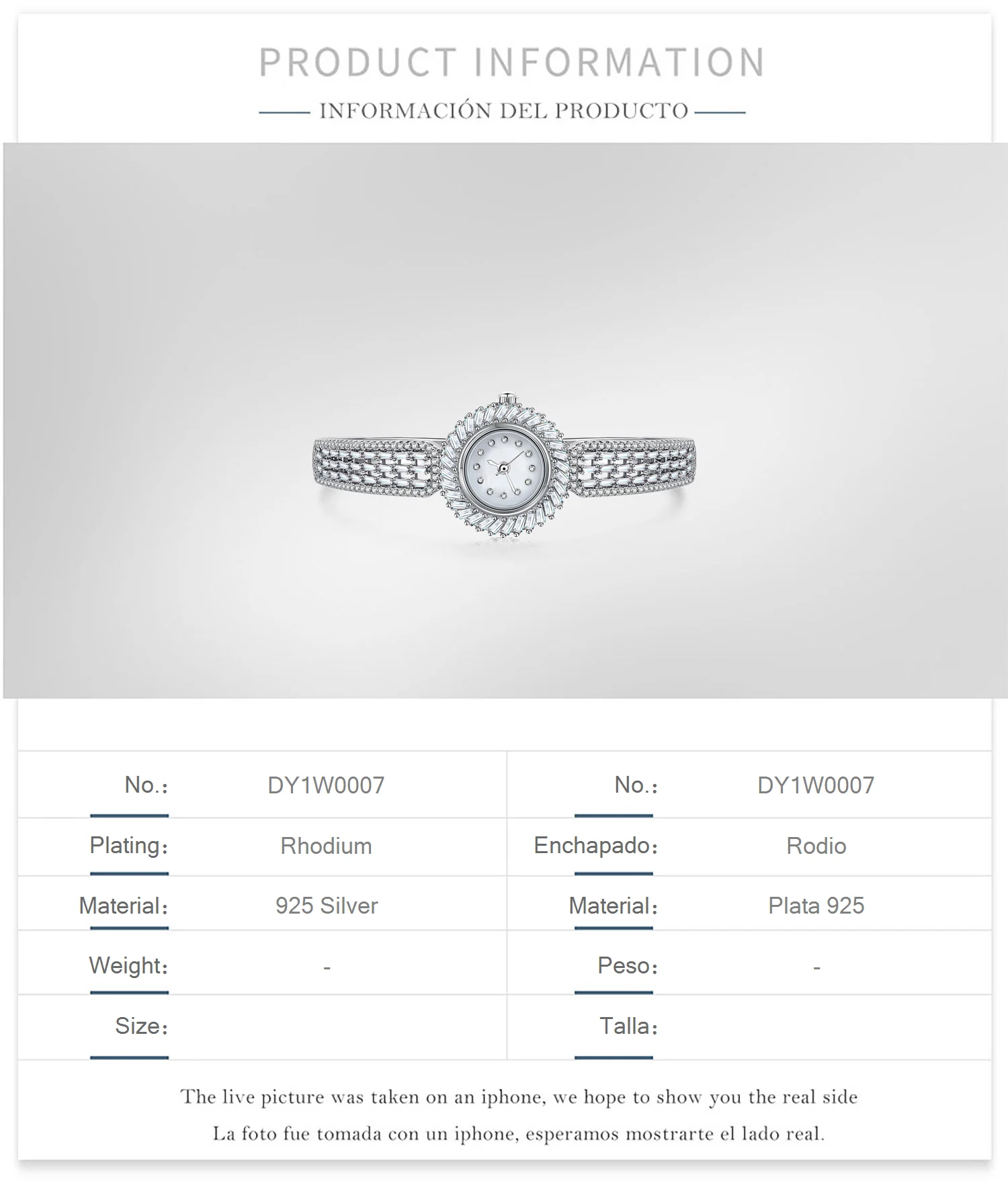 PRODUCT INFORMATION

INFORMACIÓN DEL PRODUCTO

No.: DY1W0007

Plating: Rhodium

Material: 925 Silver

Weight: -

Size:

No.: DY1W0007

Enchapado: Rodio

Material: Plata 925

Peso: -

Talla:

The live picture was taken on an iphone, we hope to show you the real side

La foto fue tomada con un iphone, esperamos mostrarte el lado real.